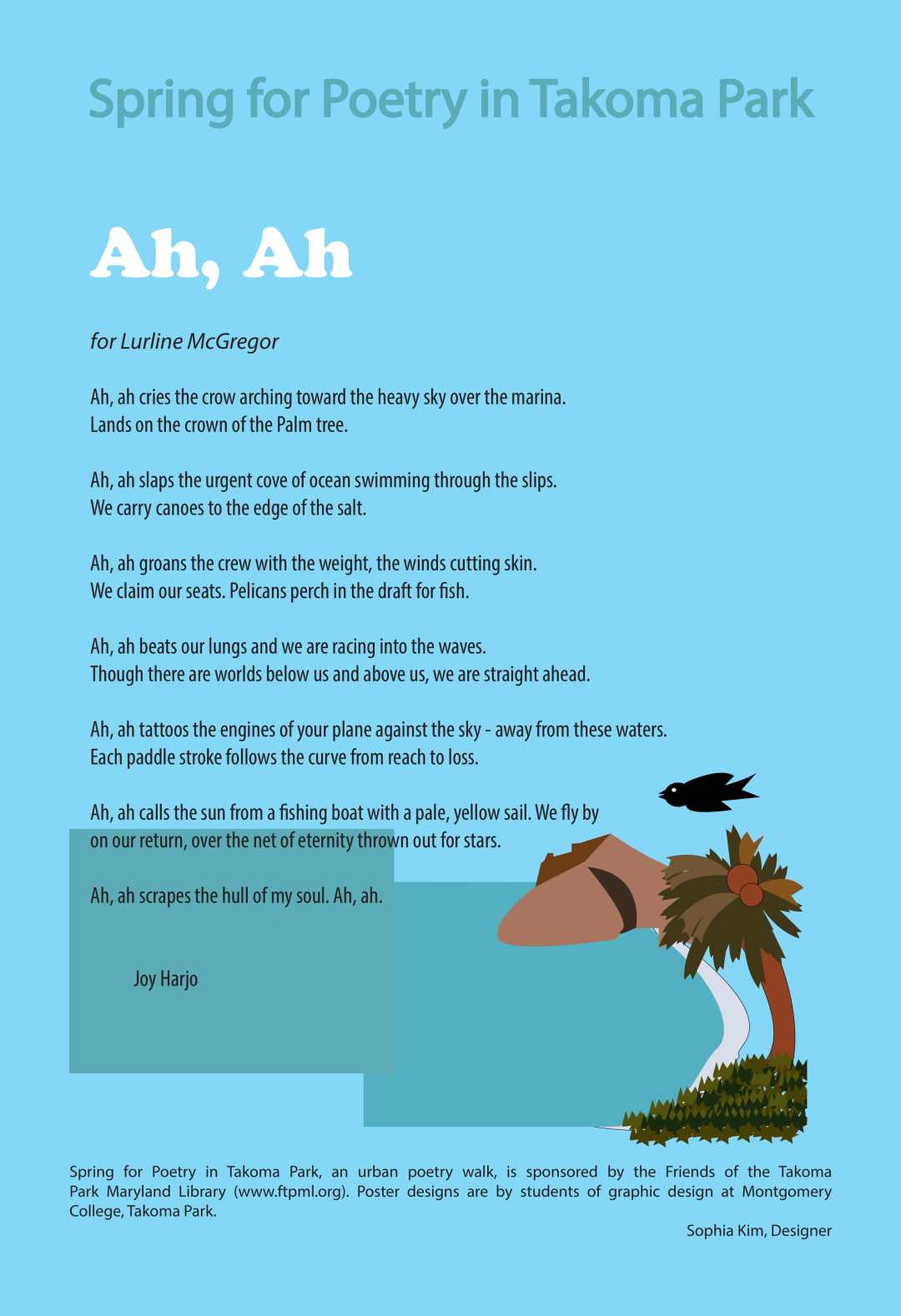 Spring for Poetry in Takoma Park

Ah, Ah

for Lurline McGregor

Ah, ah cries the crow arching toward the heavy sky over the marina.
Lands on the crown of the Palm tree.

Ah, ah slaps the urgent cove of ocean swimming through the slips.
We carry canoes to the edge of the salt.

Ah, ah groans the crew with the weight, the winds cutting skin.
We claim our seats. Pelicans perch in the draft for fish.

Ah, ah beats our lungs and we are racing into the waves.
Though there are worlds below us and above us, we are straight ahead.

Ah, ah tattoos the engines of your plane against the sky - away from these waters.
Each paddle stroke follows the curve from reach to loss.

Ah, ah calls the sun from a fishing boat with a pale, yellow sail. We fly by on our return, over the net of eternity thrown out for stars.

Ah, ah scrapes the hull of my soul. Ah, ah.

Joy Harjo

Spring for Poetry in Takoma Park, an urban poetry walk, is sponsored by the Friends of the Takoma Park Maryland Library (www.ftpml.org). Poster designs are by students of graphic design at Montgomery College, Takoma Park.

Sophia Kim, Designer